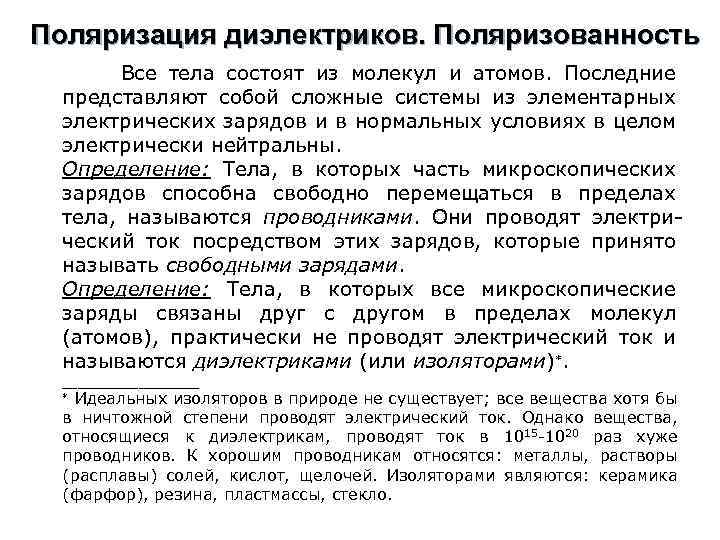 Поляризация диэлектриков. Поляризованность

Все тела состоят из молекул и атомов. Последние представляют собой сложные системы из элементарных электрических зарядов и в нормальных условиях в целом электрически нейтральны.

Определение: Тела, в которых часть микроскопических зарядов способна свободно перемещаться в пределах тела, называются проводниками. Они проводят электрический ток посредством этих зарядов, которые принято называть свободными зарядами.

Определение: Тела, в которых все микроскопические заряды связаны друг с другом в пределах молекул (атомов), практически не проводят электрический ток и называются диэлектриками (или изоляторами)*.

* Идеальных изоляторов в природе не существует; все вещества хотя бы в ничтожной степени проводят электрический ток. Однако вещества, относящиеся к диэлектрикам, проводят ток в $10^{15}$-$10^{20}$ раз хуже проводников. К хорошим проводникам относятся: металлы, растворы (расплавы) солей, кислот, щелочей. Изоляторами являются: керамика (фарфор), резина, пластмассы, стекло.